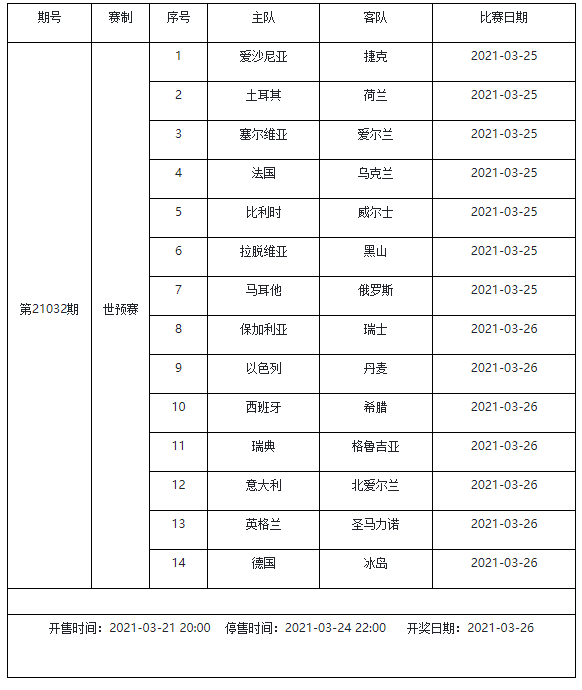 | 期号 | 赛制 | 序号 | 主队 | 客队 | 比赛日期 |
|---|---|---|---|---|---|
| 第21032期 | 世预赛 | 1 | 爱沙尼亚 | 捷克 | 2021-03-25 |
| | | 2 | 土耳其 | 荷兰 | 2021-03-25 |
| | | 3 | 塞尔维亚 | 爱尔兰 | 2021-03-25 |
| | | 4 | 法国 | 乌克兰 | 2021-03-25 |
| | | 5 | 比利时 | 威尔士 | 2021-03-25 |
| | | 6 | 拉脱维亚 | 黑山 | 2021-03-25 |
| | | 7 | 马耳他 | 俄罗斯 | 2021-03-25 |
| | | 8 | 保加利亚 | 瑞士 | 2021-03-26 |
| | | 9 | 以色列 | 丹麦 | 2021-03-26 |
| | | 10 | 西班牙 | 希腊 | 2021-03-26 |
| | | 11 | 瑞典 | 格鲁吉亚 | 2021-03-26 |
| | | 12 | 意大利 | 北爱尔兰 | 2021-03-26 |
| | | 13 | 英格兰 | 圣马力诺 | 2021-03-26 |
| | | 14 | 德国 | 冰岛 | 2021-03-26 |

开售时间：2021-03-21 20:00　停售时间：2021-03-24 22:00　开奖日期：2021-03-26